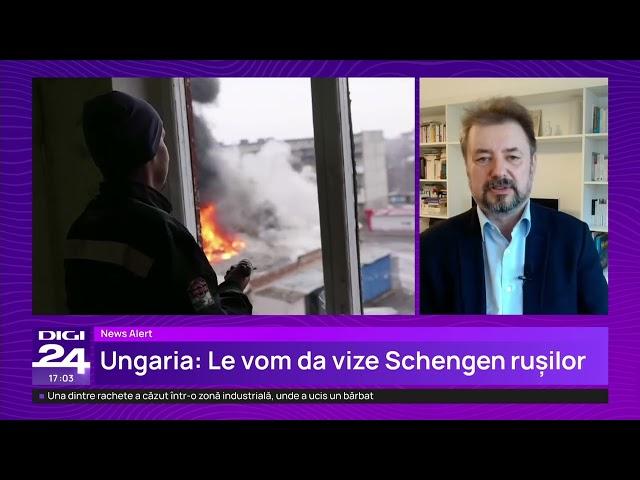 DIGI 24
17:03
News Alert
Ungaria: Le vom da vize Schengen rușilor
Una dintre rachete a căzut într-o zonă industrială, unde a ucis un bărbat